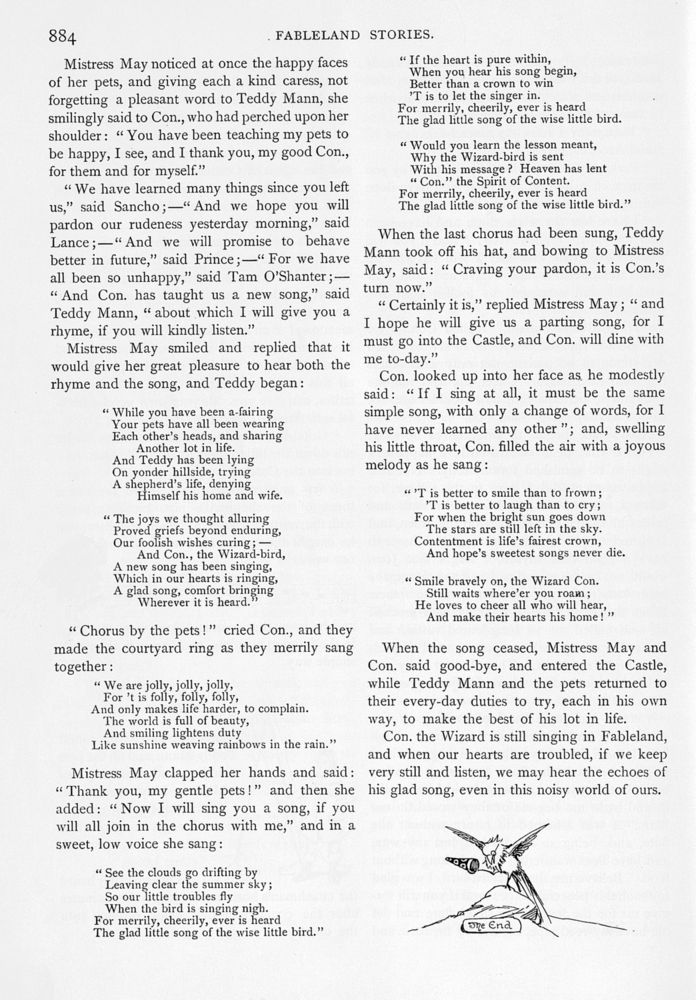 884 FABLELAND STORIES.

Mistress May noticed at once the happy faces of her pets, and giving each a kind caress, not forgetting a pleasant word to Teddy Mann, she smilingly said to Con., who had perched upon her shoulder: "You have been teaching my pets to be happy, I see, and I thank you, my good Con., for them and for myself."

"We have learned many things since you left us," said Sancho;—"And we hope you will pardon our rudeness yesterday morning," said Lance;—"And we will promise to behave better in future," said Prince;—"For we have all been so unhappy," said Tam O'Shanter;—"And Con. has taught us a new song," said Teddy Mann, "about which I will give you a rhyme, if you will kindly listen."

Mistress May smiled and replied that it would give her great pleasure to hear both the rhyme and the song, and Teddy began:

"While you have been a-fairing
Your pets have all been wearing
Each other's heads, and sharing
Another lot in life.
And Teddy has been lying
On yonder hillside, trying
A shepherd's life, denying
Himself his home and wife.

"The joys we thought alluring
Proved griefs beyond enduring,
Our foolish wishes curing;—
And Con., the Wizard-bird,
A new song has been singing,
Which in our hearts is ringing,
A glad song, comfort bringing
Wherever it is heard."

"Chorus by the pets!" cried Con., and they made the courtyard ring as they merrily sang together:

"We are jolly, jolly, jolly,
For 't is folly, folly, folly,
And only makes life harder, to complain.
The world is full of beauty,
And smiling lightens duty
Like sunshine weaving rainbows in the rain."

Mistress May clapped her hands and said: "Thank you, my gentle pets!" and then she added: "Now I will sing you a song, if you will all join in the chorus with me," and in a sweet, low voice she sang:

"See the clouds go drifting by
Leaving clear the summer sky;
So our little troubles fly
When the bird is singing nigh.
For merrily, cheerily, ever is heard
The glad little song of the wise little bird."

"If the heart is pure within,
When you hear his song begin,
Better than a crown to win
'T is to let the singer in.
For merrily, cheerily, ever is heard
The glad little song of the wise little bird.

"Would you learn the lesson meant,
Why the Wizard-bird is sent
With his message? Heaven has lent
"Con." the Spirit of Content.
For merrily, cheerily, ever is heard
The glad little song of the wise little bird."

When the last chorus had been sung, Teddy Mann took off his hat, and bowing to Mistress May, said: "Craving your pardon, it is Con.'s turn now."

"Certainly it is," replied Mistress May; "and I hope he will give us a parting song, for I must go into the Castle, and Con. will dine with me to-day."

Con. looked up into her face as he modestly said: "If I sing at all, it must be the same simple song, with only a change of words, for I have never learned any other"; and, swelling his little throat, Con. filled the air with a joyous melody as he sang:

"'T is better to smile than to frown;
'T is better to laugh than to cry;
For when the bright sun goes down
The stars are still left in the sky.
Contentment is life's fairest crown,
And hope's sweetest songs never die.

"Smile bravely on, the Wizard Con.
Still waits where'er you roam;
He loves to cheer all who will hear,
And make their hearts his home!"

When the song ceased, Mistress May and Con. said good-bye, and entered the Castle, while Teddy Mann and the pets returned to their every-day duties to try, each in his own way, to make the best of his lot in life.

Con. the Wizard is still singing in Fableland, and when our hearts are troubled, if we keep very still and listen, we may hear the echoes of his glad song, even in this noisy world of ours.

The End